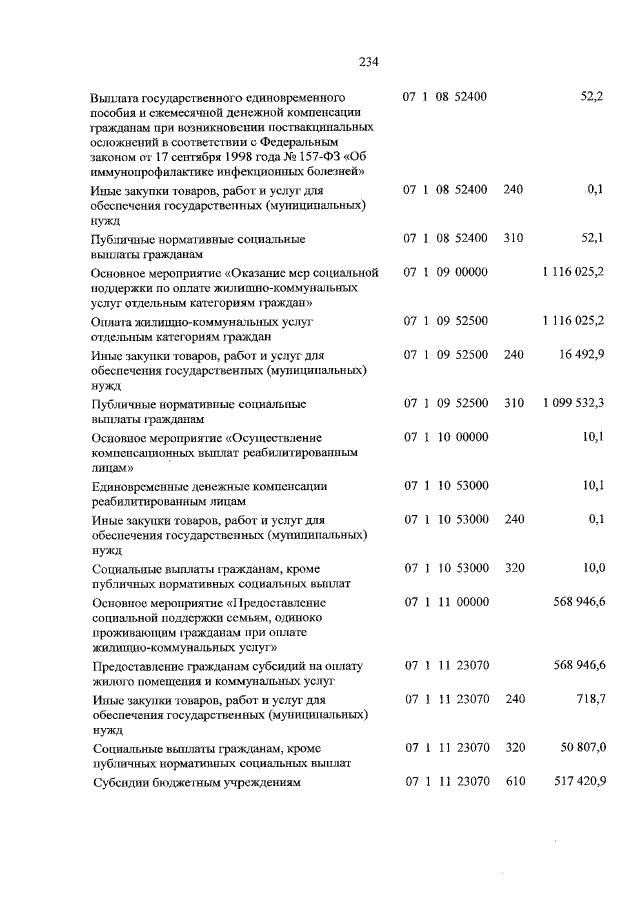 234

| Выплата государственного единовременного пособия и ежемесячной денежной компенсации гражданам при возникновении поствакцинальных осложнений в соответствии с Федеральным законом от 17 сентября 1998 года № 157-ФЗ «Об иммунопрофилактике инфекционных болезней» | 07 1 08 52400 | | 52,2 |
|---|---|---|---|
| Иные закупки товаров, работ и услуг для обеспечения государственных (муниципальных) нужд | 07 1 08 52400 | 240 | 0,1 |
| Публичные нормативные социальные выплаты гражданам | 07 1 08 52400 | 310 | 52,1 |
| Основное мероприятие «Оказание мер социальной поддержки по оплате жилищно-коммунальных услуг отдельным категориям граждан» | 07 1 09 00000 | | 1 116 025,2 |
| Оплата жилищно-коммунальных услуг отдельным категориям граждан | 07 1 09 52500 | | 1 116 025,2 |
| Иные закупки товаров, работ и услуг для обеспечения государственных (муниципальных) нужд | 07 1 09 52500 | 240 | 16 492,9 |
| Публичные нормативные социальные выплаты гражданам | 07 1 09 52500 | 310 | 1 099 532,3 |
| Основное мероприятие «Осуществление компенсационных выплат реабилитированным лицам» | 07 1 10 00000 | | 10,1 |
| Единовременные денежные компенсации реабилитированным лицам | 07 1 10 53000 | | 10,1 |
| Иные закупки товаров, работ и услуг для обеспечения государственных (муниципальных) нужд | 07 1 10 53000 | 240 | 0,1 |
| Социальные выплаты гражданам, кроме публичных нормативных социальных выплат | 07 1 10 53000 | 320 | 10,0 |
| Основное мероприятие «Предоставление социальной поддержки семьям, одиноко проживающим гражданам при оплате жилищно-коммунальных услуг» | 07 1 11 00000 | | 568 946,6 |
| Предоставление гражданам субсидий на оплату жилого помещения и коммунальных услуг | 07 1 11 23070 | | 568 946,6 |
| Иные закупки товаров, работ и услуг для обеспечения государственных (муниципальных) нужд | 07 1 11 23070 | 240 | 718,7 |
| Социальные выплаты гражданам, кроме публичных нормативных социальных выплат | 07 1 11 23070 | 320 | 50 807,0 |
| Субсидии бюджетным учреждениям | 07 1 11 23070 | 610 | 517 420,9 |